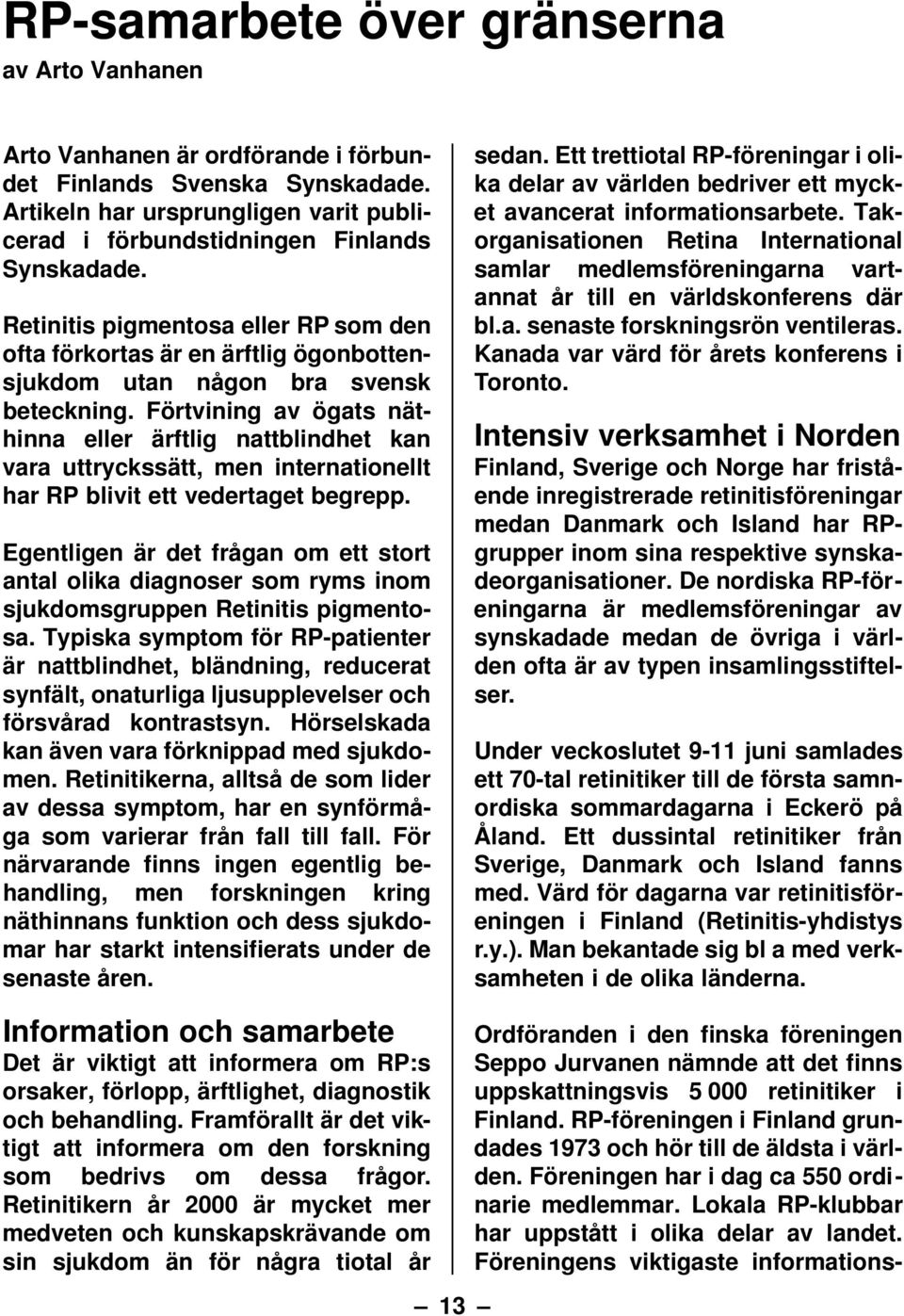 RP-samarbete över gränserna
av Arto Vanhanen

Arto Vanhanen är ordförande i förbundet Finlands Svenska Synskadade. Artikeln har ursprungligen varit publicerad i förbundstidningen Finlands Synskadade.

Retinitis pigmentosa eller RP som den ofta förkortas är en ärftlig ögonbottensjukdom utan någon bra svensk beteckning. Förtvining av ögats näthinna eller ärftlig nattblindhet kan vara uttryckssätt, men internationellt har RP blivit ett vedertaget begrepp.

Egentligen är det frågan om ett stort antal olika diagnoser som ryms inom sjukdomsgruppen Retinitis pigmentosa. Typiska symptom för RP-patienter är nattblindhet, bländning, reducerat synfält, onaturliga ljusupplevelser och försvårad kontrastsyn. Hörselskada kan även vara förknippad med sjukdomen. Retinitikerna, alltså de som lider av dessa symptom, har en synförmåga som varierar från fall till fall. För närvarande finns ingen egentlig behandling, men forskningen kring näthinnans funktion och dess sjukdomar har starkt intensifierats under de senaste åren.

Information och samarbete
Det är viktigt att informera om RP:s orsaker, förlopp, ärftlighet, diagnostik och behandling. Framförallt är det viktigt att informera om den forskning som bedrivs om dessa frågor. Retinitikern år 2000 är mycket mer medveten och kunskapskrävande om sin sjukdom än för några tiotal år sedan. Ett trettiotal RP-föreningar i olika delar av världen bedriver ett mycket avancerat informationsarbete. Takorganisationen Retina International samlar medlemsföreningarna vartannat år till en världskonferens där bl.a. senaste forskningsrön ventileras. Kanada var värd för årets konferens i Toronto.

Intensiv verksamhet i Norden
Finland, Sverige och Norge har fristående inregistrerade retinitisföreningar medan Danmark och Island har RP-grupper inom sina respektive synskadeorganisationer. De nordiska RP-föreningarna är medlemsföreningar av synskadade medan de övriga i världen ofta är av typen insamlingsstiftelser.

Under veckoslutet 9-11 juni samlades ett 70-tal retinitiker till de första samnordiska sommardagarna i Eckerö på Åland. Ett dussintal retinitiker från Sverige, Danmark och Island fanns med. Värd för dagarna var retinitisföreningen i Finland (Retinitis-yhdistys r.y.). Man bekantade sig bl a med verksamheten i de olika länderna.

Ordföranden i den finska föreningen Seppo Jurvanen nämnde att det finns uppskattningsvis 5 000 retinitiker i Finland. RP-föreningen i Finland grundades 1973 och hör till de äldsta i världen. Föreningen har i dag ca 550 ordinarie medlemmar. Lokala RP-klubbar har uppstått i olika delar av landet. Föreningens viktigaste informations-

— 13 —